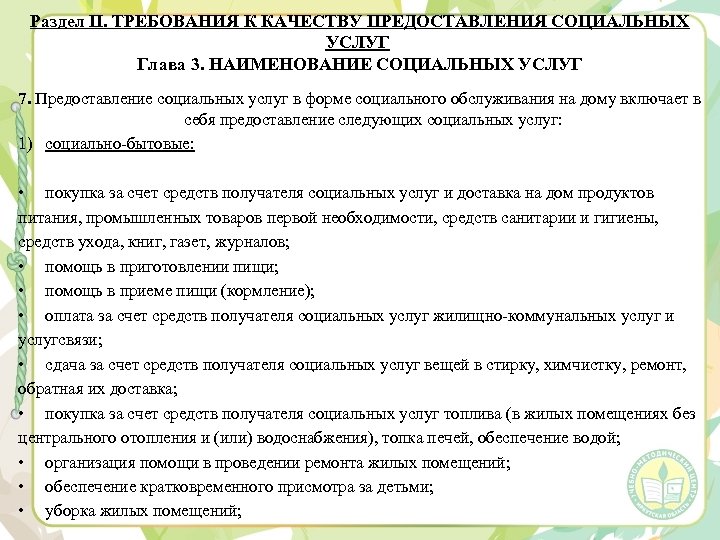 Раздел II. ТРЕБОВАНИЯ К КАЧЕСТВУ ПРЕДОСТАВЛЕНИЯ СОЦИАЛЬНЫХ УСЛУГ
Глава 3. НАИМЕНОВАНИЕ СОЦИАЛЬНЫХ УСЛУГ

7. Предоставление социальных услуг в форме социального обслуживания на дому включает в себя предоставление следующих социальных услуг:
1) социально-бытовые:

• покупка за счет средств получателя социальных услуг и доставка на дом продуктов питания, промышленных товаров первой необходимости, средств санитарии и гигиены, средств ухода, книг, газет, журналов;
• помощь в приготовлении пищи;
• помощь в приеме пищи (кормление);
• оплата за счет средств получателя социальных услуг жилищно-коммунальных услуг и услугсвязи;
• сдача за счет средств получателя социальных услуг вещей в стирку, химчистку, ремонт, обратная их доставка;
• покупка за счет средств получателя социальных услуг топлива (в жилых помещениях без центрального отопления и (или) водоснабжения), топка печей, обеспечение водой;
• организация помощи в проведении ремонта жилых помещений;
• обеспечение кратковременного присмотра за детьми;
• уборка жилых помещений;

УЧЕБНО-МЕТОДИЧЕСКИЙ ЦЕНТР ИРКУТСКАЯ ОБЛАСТЬ